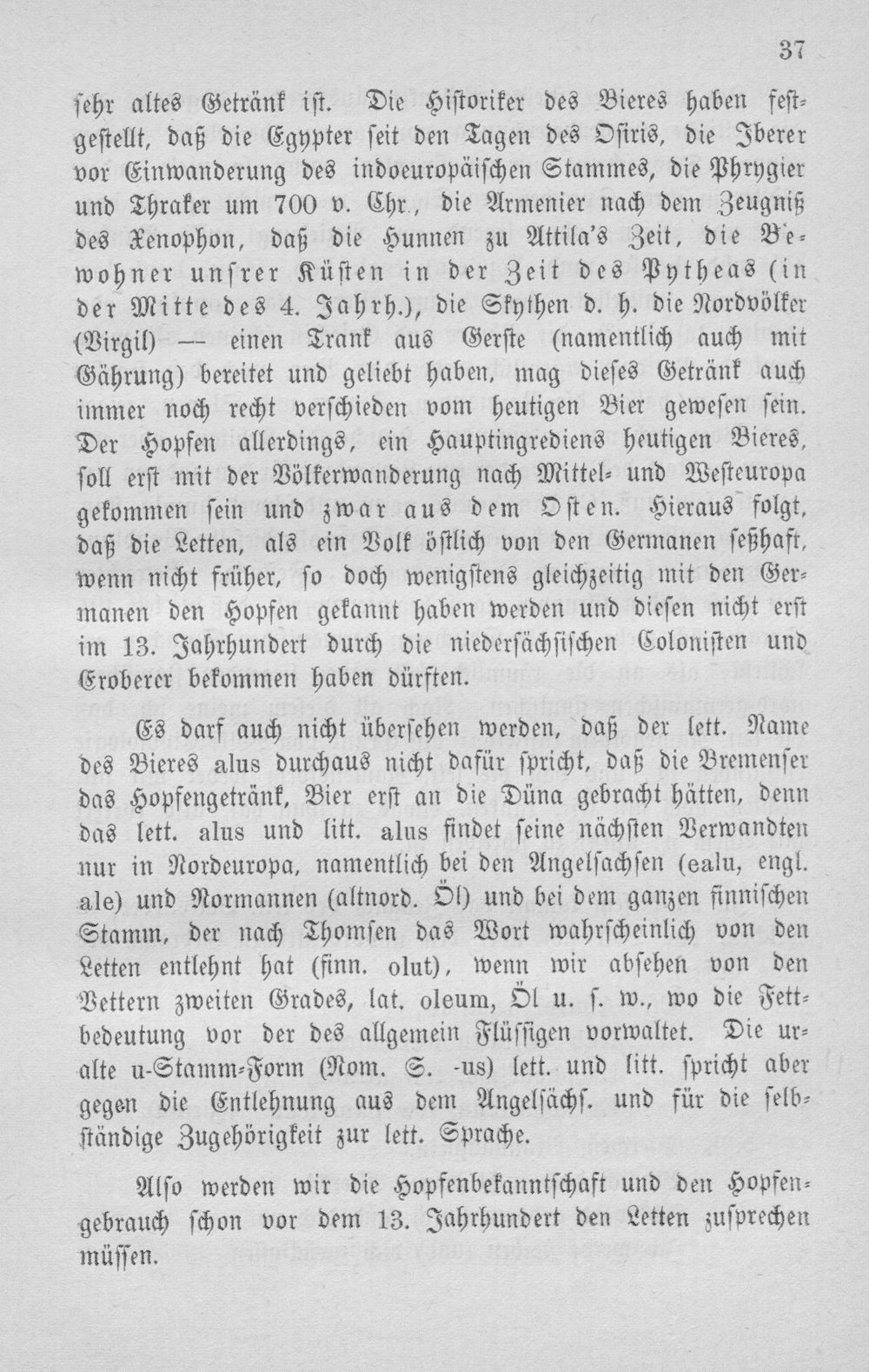 37

sehr altes Getränk ist. Die Historiker des Bieres haben festgestellt, daß die Egypter seit den Tagen des Osiris, die Iberer vor Einwanderung des indoeuropäischen Stammes, die Phrygier und Thraker um 700 v. Chr., die Armenier nach dem Zeugniß des Xenophon, daß die Hunnen zu Attila's Zeit, die Bewohner unsrer Küsten in der Zeit des Pytheas (in der Mitte des 4. Jahrh.), die Skythen d. h. die Nordvölker (Virgil) — einen Trank aus Gerste (namentlich auch mit Gährung) bereitet und geliebt haben, mag dieses Getränk auch immer noch recht verschieden vom heutigen Bier gewesen sein. Der Hopfen allerdings, ein Hauptingrediens heutigen Bieres, soll erst mit der Völkerwanderung nach Mittel- und Westeuropa gekommen sein und zwar aus dem Osten. Hieraus folgt, daß die Letten, als ein Volk östlich von den Germanen seßhaft, wenn nicht früher, so doch wenigstens gleichzeitig mit den Germanen den Hopfen gekannt haben werden und diesen nicht erst im 13. Jahrhundert durch die niedersächsischen Colonisten und Eroberer bekommen haben dürften.

Es darf auch nicht übersehen werden, daß der lett. Name des Bieres alus durchaus nicht dafür spricht, daß die Bremenser das Hopfengetränk, Bier erst an die Düna gebracht hätten, denn das lett. alus und litt. alus findet seine nächsten Verwandten nur in Nordeuropa, namentlich bei den Angelsachsen (ealu, engl. ale) und Normannen (altnord. Öl) und bei dem ganzen finnischen Stamm, der nach Thomsen das Wort wahrscheinlich von den Letten entlehnt hat (finn. olut), wenn wir absehen von den Vettern zweiten Grades, lat. oleum, Öl u. s. w., wo die Fettbedeutung vor der des allgemein Flüssigen vorwaltet. Die uralte u-Stamm-Form (Nom. S. -us) lett. und litt. spricht aber gegen die Entlehnung aus dem Angelsächs. und für die selbständige Zugehörigkeit zur lett. Sprache.

Also werden wir die Hopfenbekanntschaft und den Hopfengebrauch schon vor dem 13. Jahrhundert den Letten zusprechen müssen.